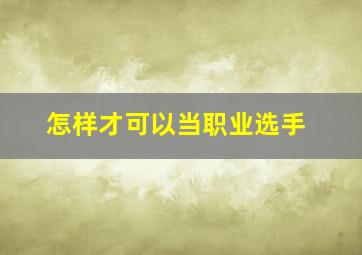 怎样才可以当职业选手